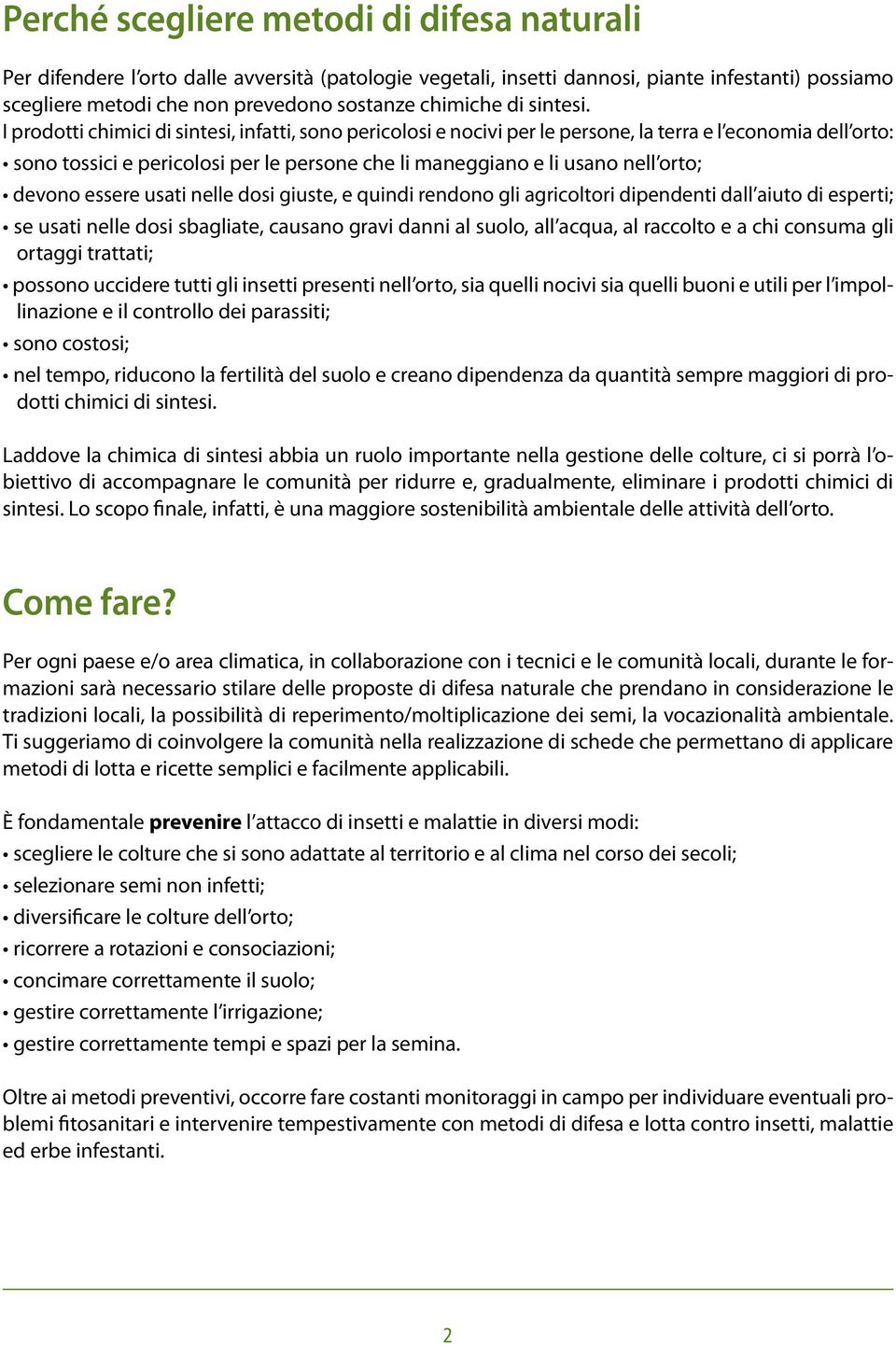 Perché scegliere metodi di difesa naturali

Per difendere l'orto dalle avversità (patologie vegetali, insetti dannosi, piante infestanti) possiamo scegliere metodi che non prevedono sostanze chimiche di sintesi.
I prodotti chimici di sintesi, infatti, sono pericolosi e nocivi per le persone, la terra e l'economia dell'orto:
• sono tossici e pericolosi per le persone che li maneggiano e li usano nell'orto;
• devono essere usati nelle dosi giuste, e quindi rendono gli agricoltori dipendenti dall'aiuto di esperti;
• se usati nelle dosi sbagliate, causano gravi danni al suolo, all'acqua, al raccolto e a chi consuma gli ortaggi trattati;
• possono uccidere tutti gli insetti presenti nell'orto, sia quelli nocivi sia quelli buoni e utili per l'impollinazione e il controllo dei parassiti;
• sono costosi;
• nel tempo, riducono la fertilità del suolo e creano dipendenza da quantità sempre maggiori di prodotti chimici di sintesi.

Laddove la chimica di sintesi abbia un ruolo importante nella gestione delle colture, ci si porrà l'obiettivo di accompagnare le comunità per ridurre e, gradualmente, eliminare i prodotti chimici di sintesi. Lo scopo finale, infatti, è una maggiore sostenibilità ambientale delle attività dell'orto.

Come fare?

Per ogni paese e/o area climatica, in collaborazione con i tecnici e le comunità locali, durante le formazioni sarà necessario stilare delle proposte di difesa naturale che prendano in considerazione le tradizioni locali, la possibilità di reperimento/moltiplicazione dei semi, la vocazionalità ambientale. Ti suggeriamo di coinvolgere la comunità nella realizzazione di schede che permettano di applicare metodi di lotta e ricette semplici e facilmente applicabili.

È fondamentale prevenire l'attacco di insetti e malattie in diversi modi:
• scegliere le colture che si sono adattate al territorio e al clima nel corso dei secoli;
• selezionare semi non infetti;
• diversificare le colture dell'orto;
• ricorrere a rotazioni e consociazioni;
• concimare correttamente il suolo;
• gestire correttamente l'irrigazione;
• gestire correttamente tempi e spazi per la semina.

Oltre ai metodi preventivi, occorre fare costanti monitoraggi in campo per individuare eventuali problemi fitosanitari e intervenire tempestivamente con metodi di difesa e lotta contro insetti, malattie ed erbe infestanti.

2